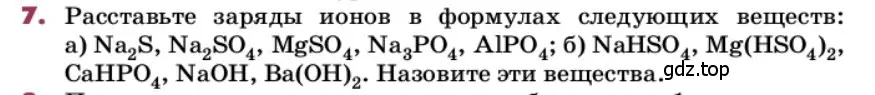 7. Расставьте заряды ионов в формулах следующих веществ: а) $Na_2S$, $Na_2SO_4$, $MgSO_4$, $Na_3PO_4$, $AlPO_4$; б) $NaHSO_4$, $Mg(HSO_4)_2$, $CaHPO_4$, $NaOH$, $Ba(OH)_2$. Назовите эти вещества.

gdz.top